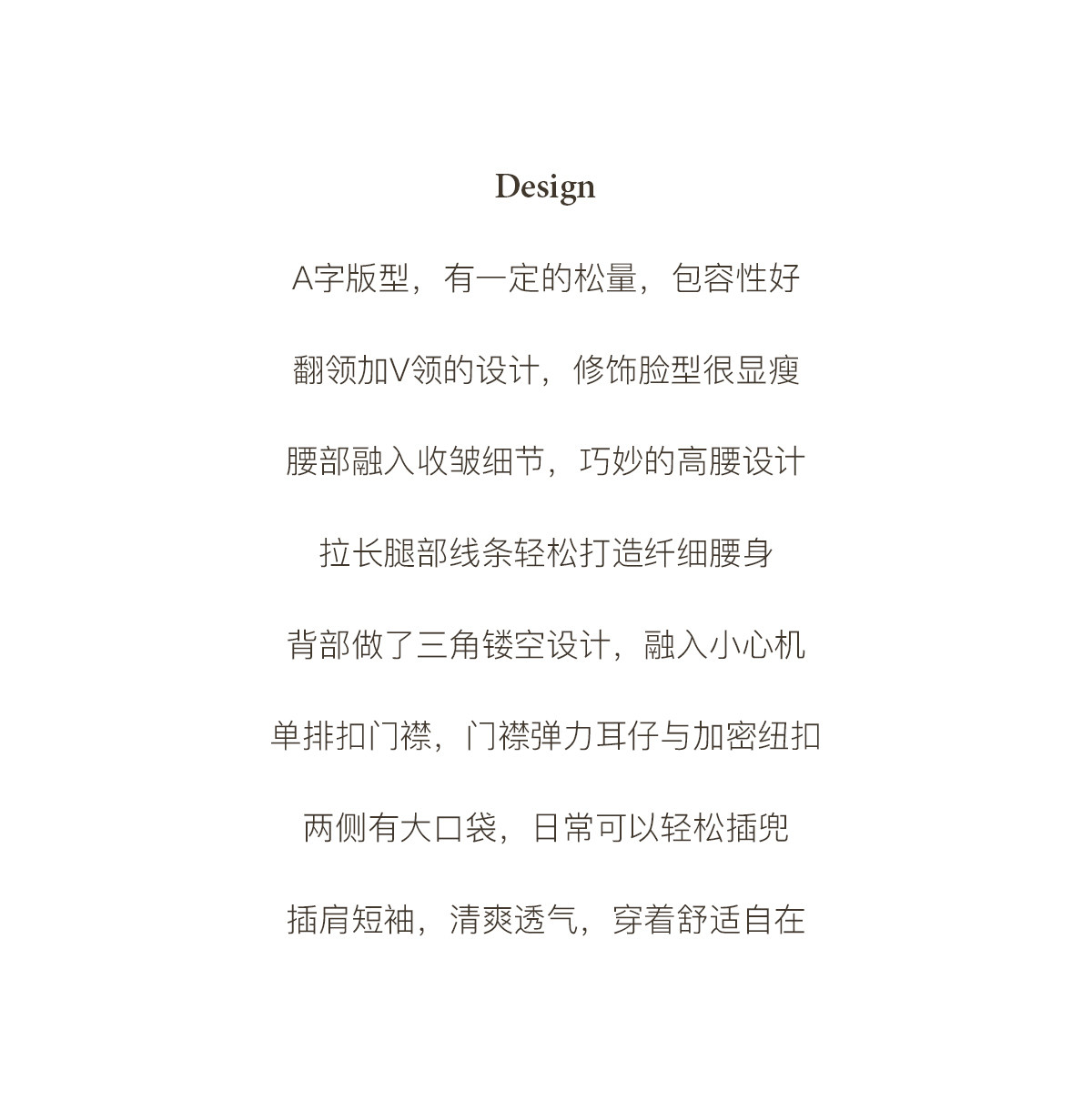 Design

A字版型，有一定的松量，包容性好

翻领加V领的设计，修饰脸型很显瘦

腰部融入收皱细节，巧妙的高腰设计

拉长腿部线条轻松打造纤细腰身

背部做了三角镂空设计，融入小心机

单排扣门襟，门襟弹力耳仔与加密纽扣

两侧有大口袋，日常可以轻松插兜

插肩短袖，清爽透气，穿着舒适自在